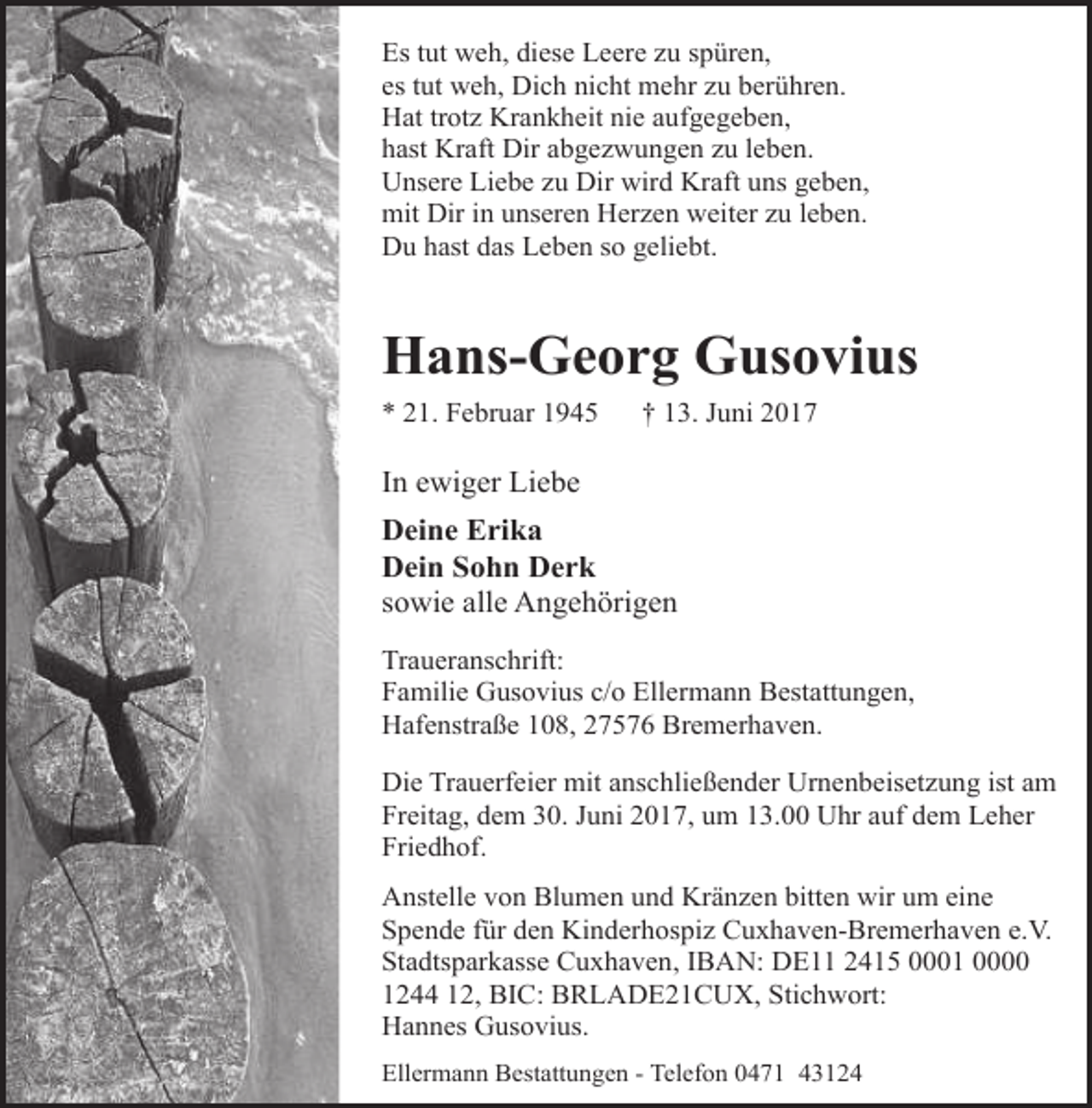 Es tut weh, diese Leere zu spüren,
es tut weh, Dich nicht mehr zu berühren.
Hat trotz Krankheit nie aufgegeben,
hast Kraft Dir abgezwungen zu leben.
Unsere Liebe zu Dir wird Kraft uns geben,
mit Dir in unseren Herzen weiter zu leben.
Du hast das Leben so geliebt.

Hans-Georg Gusovius

* 21. Februar 1945    † 13. Juni 2017

In ewiger Liebe

Deine Erika
Dein Sohn Derk
sowie alle Angehörigen

Traueranschrift:
Familie Gusovius c/o Ellermann Bestattungen,
Hafenstraße 108, 27576 Bremerhaven.

Die Trauerfeier mit anschließender Urnenbeisetzung ist am Freitag, dem 30. Juni 2017, um 13.00 Uhr auf dem Leher Friedhof.

Anstelle von Blumen und Kränzen bitten wir um eine Spende für den Kinderhospiz Cuxhaven-Bremerhaven e.V. Stadtsparkasse Cuxhaven, IBAN: DE11 2415 0001 0000 1244 12, BIC: BRLADE21CUX, Stichwort: Hannes Gusovius.

Ellermann Bestattungen - Telefon 0471 43124